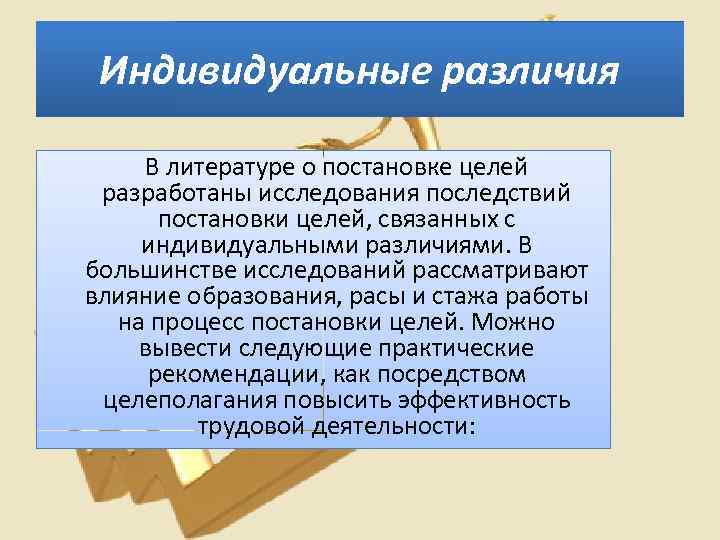 Индивидуальные различия

В литературе о постановке целей разработаны исследования последствий постановки целей, связанных с индивидуальными различиями. В большинстве исследований рассматривают влияние образования, расы и стажа работы на процесс постановки целей. Можно вывести следующие практические рекомендации, как посредством целеполагания повысить эффективность трудовой деятельности: